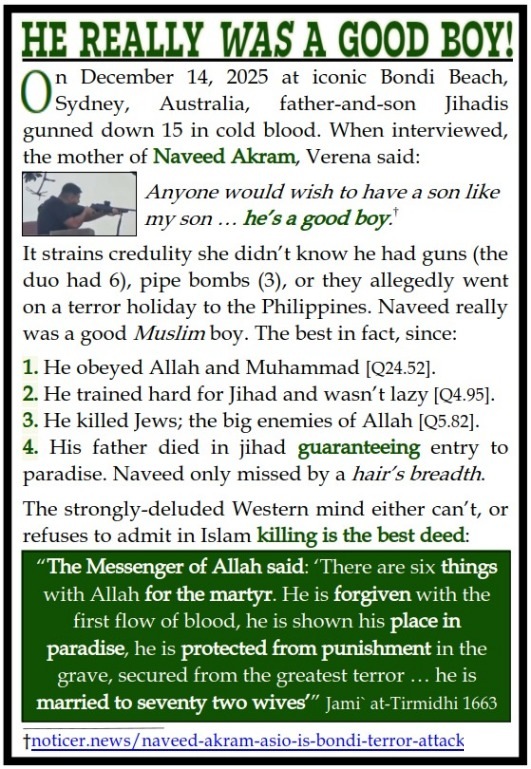 HE REALLY WAS A GOOD BOY!

On December 14, 2025 at iconic Bondi Beach, Sydney, Australia, father-and-son Jihadis gunned down 15 in cold blood. When interviewed, the mother of Naveed Akram, Verena said:

Anyone would wish to have a son like my son … he's a good boy.†

It strains credulity she didn't know he had guns (the duo had 6), pipe bombs (3), or they allegedly went on a terror holiday to the Philippines. Naveed really was a good Muslim boy. The best in fact, since:

1. He obeyed Allah and Muhammad [Q24.52].
2. He trained hard for Jihad and wasn't lazy [Q4.95].
3. He killed Jews; the big enemies of Allah [Q5.82].
4. His father died in jihad guaranteeing entry to paradise. Naveed only missed by a hair's breadth.

The strongly-deluded Western mind either can't, or refuses to admit in Islam killing is the best deed:

"The Messenger of Allah said: 'There are six things with Allah for the martyr. He is forgiven with the first flow of blood, he is shown his place in paradise, he is protected from punishment in the grave, secured from the greatest terror … he is married to seventy two wives'" Jami` at-Tirmidhi 1663

†noticer.news/naveed-akram-asio-is-bondi-terror-attack